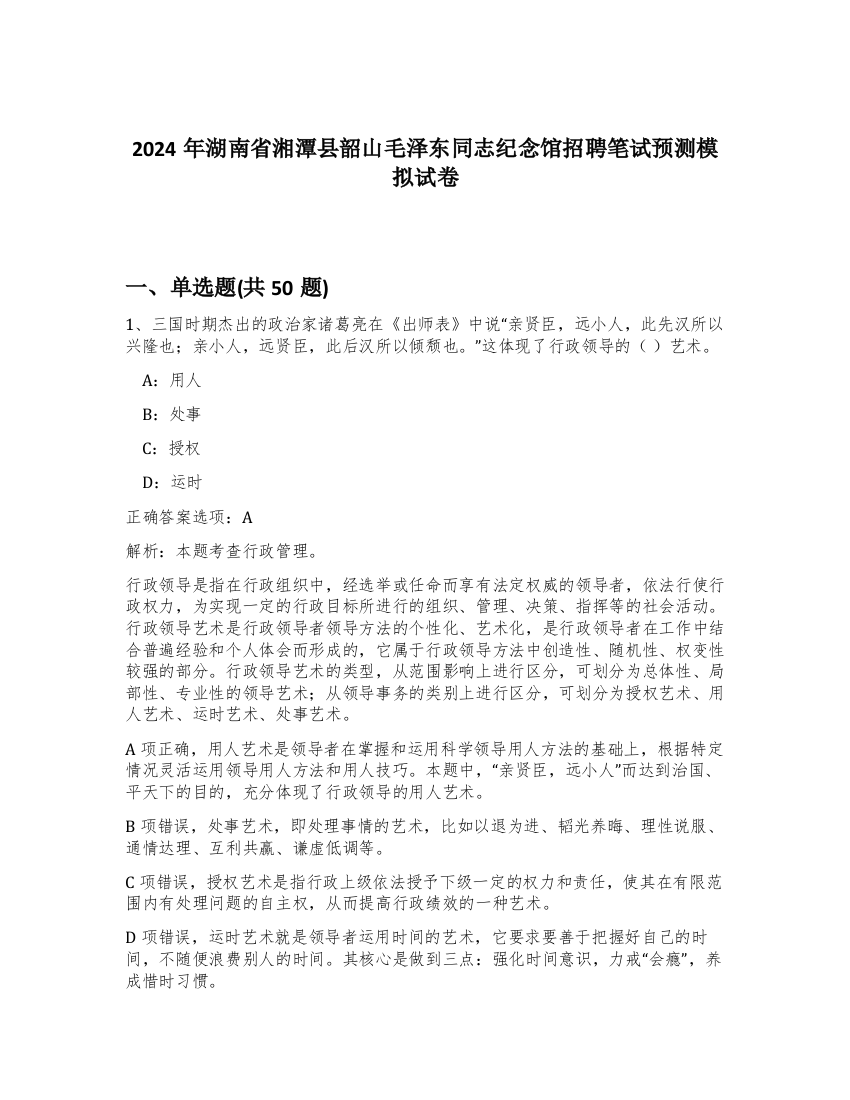 2024 年湖南省湘潭县韶山毛泽东同志纪念馆招聘笔试预测模拟试卷

一、单选题(共 50 题)

1、三国时期杰出的政治家诸葛亮在《出师表》中说“亲贤臣，远小人，此先汉所以兴隆也；亲小人，远贤臣，此后汉所以倾颓也。”这体现了行政领导的（ ）艺术。

A：用人

B：处事

C：授权

D：运时

正确答案选项：A

解析：本题考查行政管理。

行政领导是指在行政组织中，经选举或任命而享有法定权威的领导者，依法行使行政权力，为实现一定的行政目标所进行的组织、管理、决策、指挥等的社会活动。行政领导艺术是行政领导者领导方法的个性化、艺术化，是行政领导者在工作中结合普遍经验和个人体会而形成的，它属于行政领导方法中创造性、随机性、权变性较强的部分。行政领导艺术的类型，从范围影响上进行区分，可划分为总体性、局部性、专业性的领导艺术；从领导事务的类别上进行区分，可划分为授权艺术、用人艺术、运时艺术、处事艺术。

A 项正确，用人艺术是领导者在掌握和运用科学领导用人方法的基础上，根据特定情况灵活运用领导用人方法和用人技巧。本题中，“亲贤臣，远小人”而达到治国、平天下的目的，充分体现了行政领导的用人艺术。

B 项错误，处事艺术，即处理事情的艺术，比如以退为进、韬光养晦、理性说服、通情达理、互利共赢、谦虚低调等。

C 项错误，授权艺术是指行政上级依法授予下级一定的权力和责任，使其在有限范围内有处理问题的自主权，从而提高行政绩效的一种艺术。

D 项错误，运时艺术就是领导者运用时间的艺术，它要求要善于把握好自己的时间，不随便浪费别人的时间。其核心是做到三点：强化时间意识，力戒“会瘾”，养成惜时习惯。